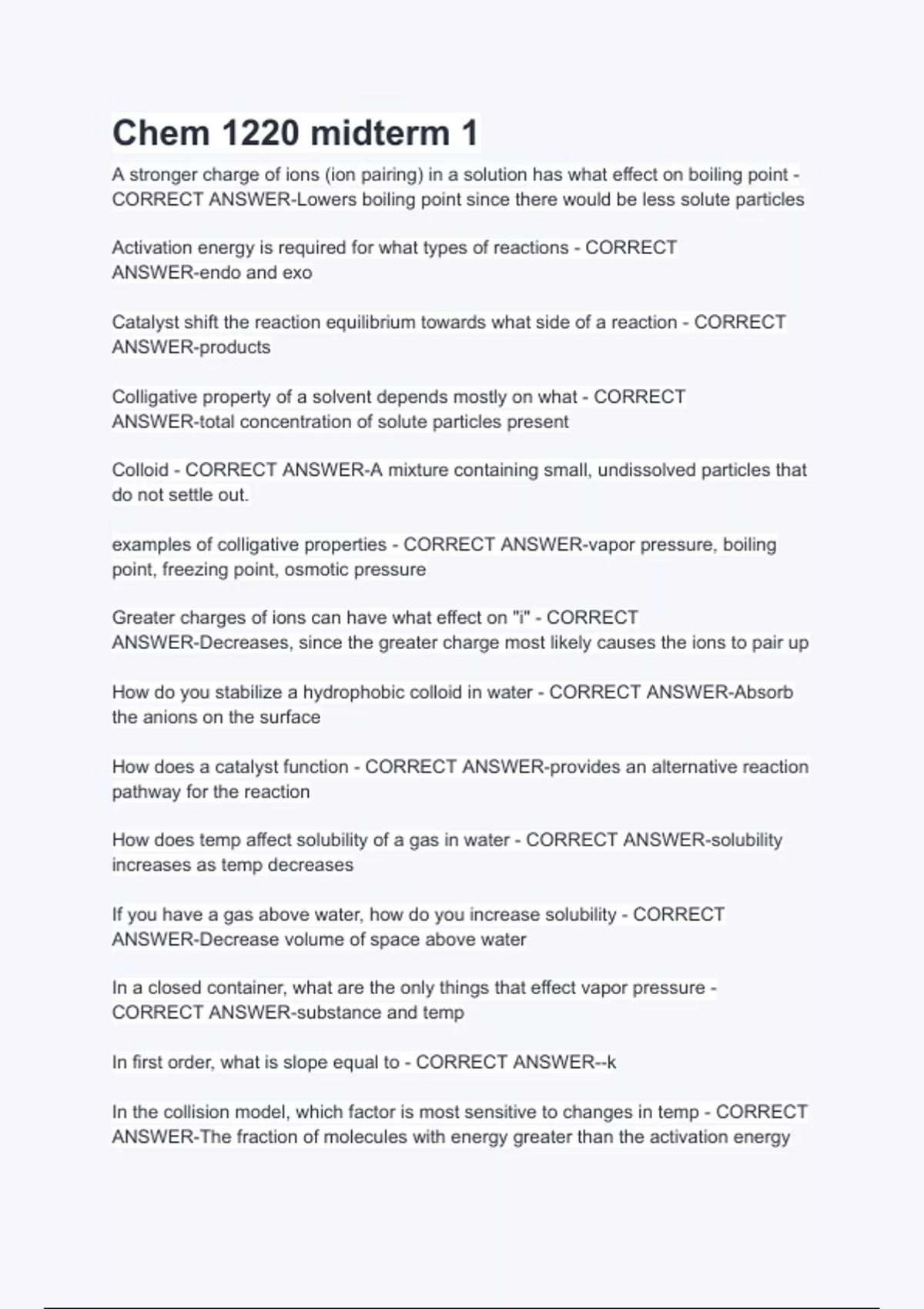 Chem 1220 midterm 1

A stronger charge of ions (ion pairing) in a solution has what effect on boiling point - CORRECT ANSWER-Lowers boiling point since there would be less solute particles

Activation energy is required for what types of reactions - CORRECT ANSWER-endo and exo

Catalyst shift the reaction equilibrium towards what side of a reaction - CORRECT ANSWER-products

Colligative property of a solvent depends mostly on what - CORRECT ANSWER-total concentration of solute particles present

Colloid - CORRECT ANSWER-A mixture containing small, undissolved particles that do not settle out.

examples of colligative properties - CORRECT ANSWER-vapor pressure, boiling point, freezing point, osmotic pressure

Greater charges of ions can have what effect on "i" - CORRECT ANSWER-Decreases, since the greater charge most likely causes the ions to pair up

How do you stabilize a hydrophobic colloid in water - CORRECT ANSWER-Absorb the anions on the surface

How does a catalyst function - CORRECT ANSWER-provides an alternative reaction pathway for the reaction

How does temp affect solubility of a gas in water - CORRECT ANSWER-solubility increases as temp decreases

If you have a gas above water, how do you increase solubility - CORRECT ANSWER-Decrease volume of space above water

In a closed container, what are the only things that effect vapor pressure - CORRECT ANSWER-substance and temp

In first order, what is slope equal to - CORRECT ANSWER--k

In the collision model, which factor is most sensitive to changes in temp - CORRECT ANSWER-The fraction of molecules with energy greater than the activation energy